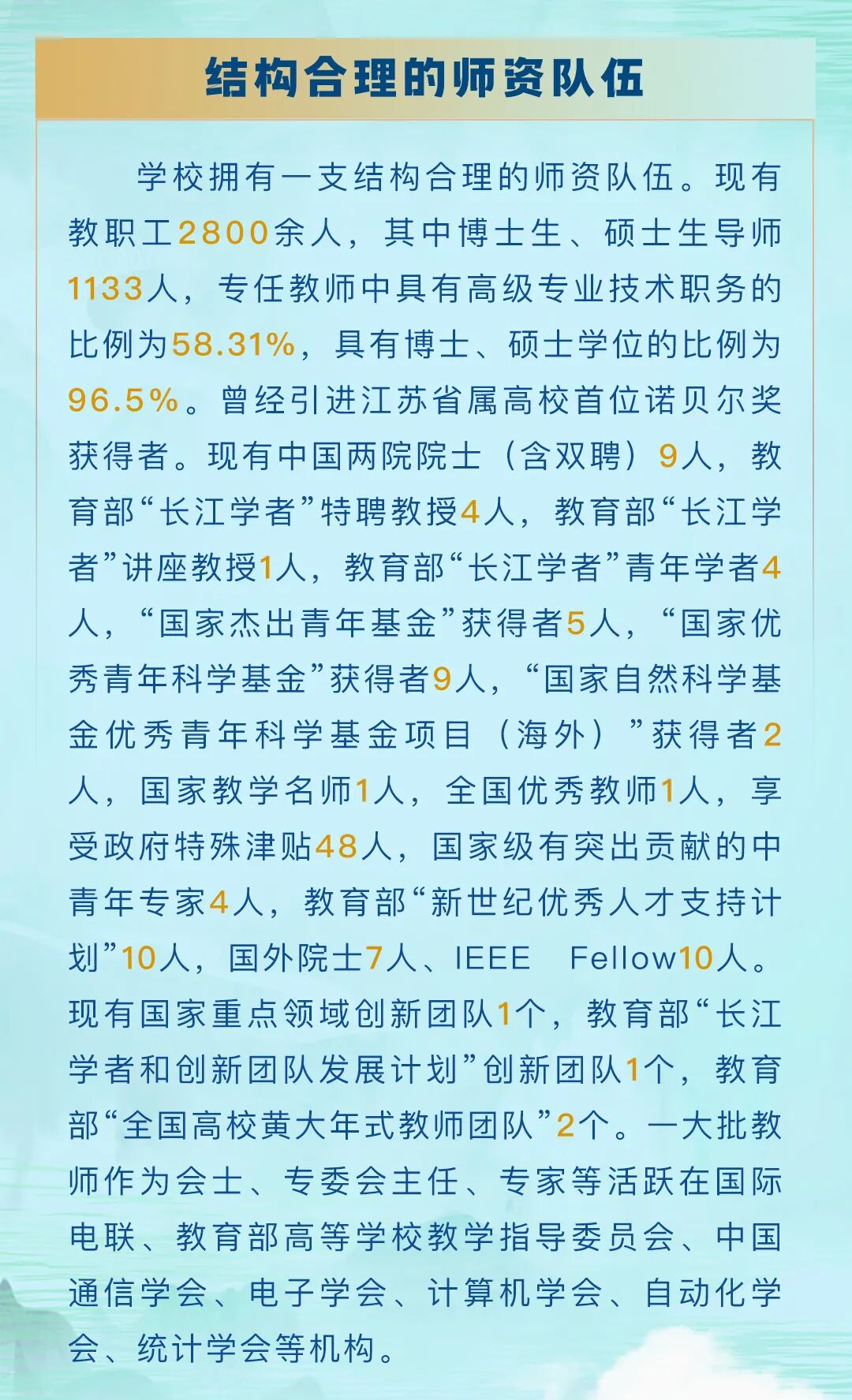 结构合理的师资队伍

学校拥有一支结构合理的师资队伍。现有教职工2800余人，其中博士生、硕士生导师1133人，专任教师中具有高级专业技术职务的比例为58.31%，具有博士、硕士学位的比例为96.5%。曾经引进江苏省属高校首位诺贝尔奖获得者。现有中国两院院士（含双聘）9人，教育部“长江学者”特聘教授4人，教育部“长江学者”讲座教授1人，教育部“长江学者”青年学者4人，“国家杰出青年基金”获得者5人，“国家优秀青年科学基金”获得者9人，“国家自然科学基金优秀青年科学基金项目（海外）”获得者2人，国家教学名师1人，全国优秀教师1人，享受政府特殊津贴48人，国家级有突出贡献的中青年专家4人，教育部“新世纪优秀人才支持计划”10人，国外院士7人、IEEE Fellow10人。现有国家重点领域创新团队1个，教育部“长江学者和创新团队发展计划”创新团队1个，教育部“全国高校黄大年式教师团队”2个。一大批教师作为会士、专委会主任、专家等活跃在国际电联、教育部高等学校教学指导委员会、中国通信学会、电子学会、计算机学会、自动化学会、统计学会等机构。